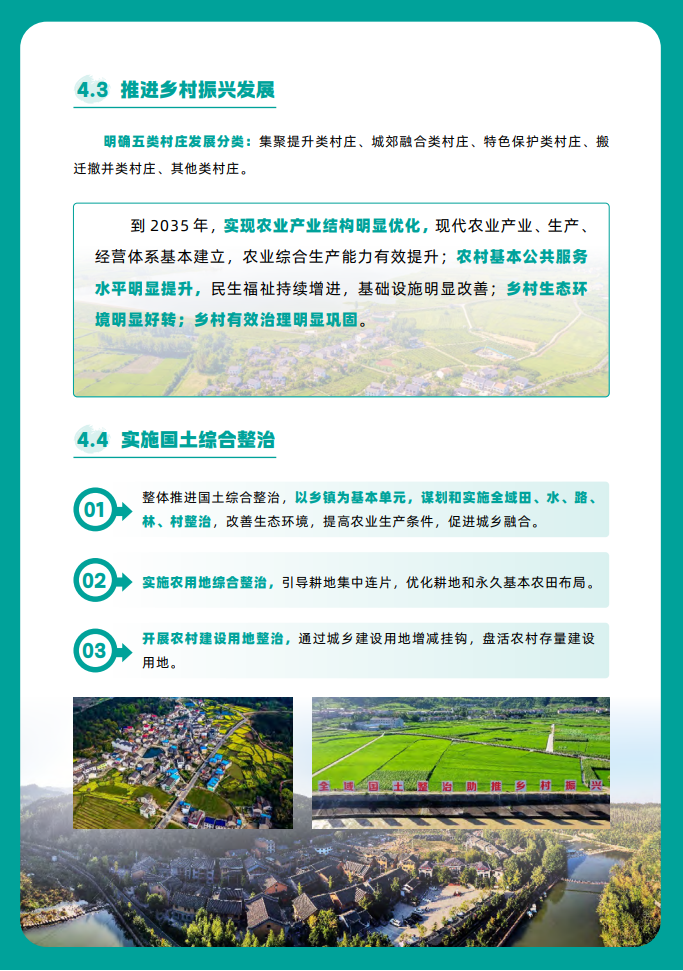 4.3 推进乡村振兴发展

明确五类村庄发展分类：集聚提升类村庄、城郊融合类村庄、特色保护类村庄、搬迁撤并类村庄、其他类村庄。

到2035年，实现农业产业结构明显优化，现代农业产业、生产、经营体系基本建立，农业综合生产能力有效提升；农村基本公共服务水平明显提升，民生福祉持续增进，基础设施明显改善；乡村生态环境明显好转；乡村有效治理明显巩固。

4.4 实施国土综合整治

01 整体推进国土综合整治，以乡镇为基本单元，谋划和实施全域田、水、路、林、村整治，改善生态环境，提高农业生产条件，促进城乡融合。

02 实施农用地综合整治，引导耕地集中连片，优化耕地和永久基本农田布局。

03 开展农村建设用地整治，通过城乡建设用地增减挂钩，盘活农村存量建设用地。

全域国土整治助推乡村振兴